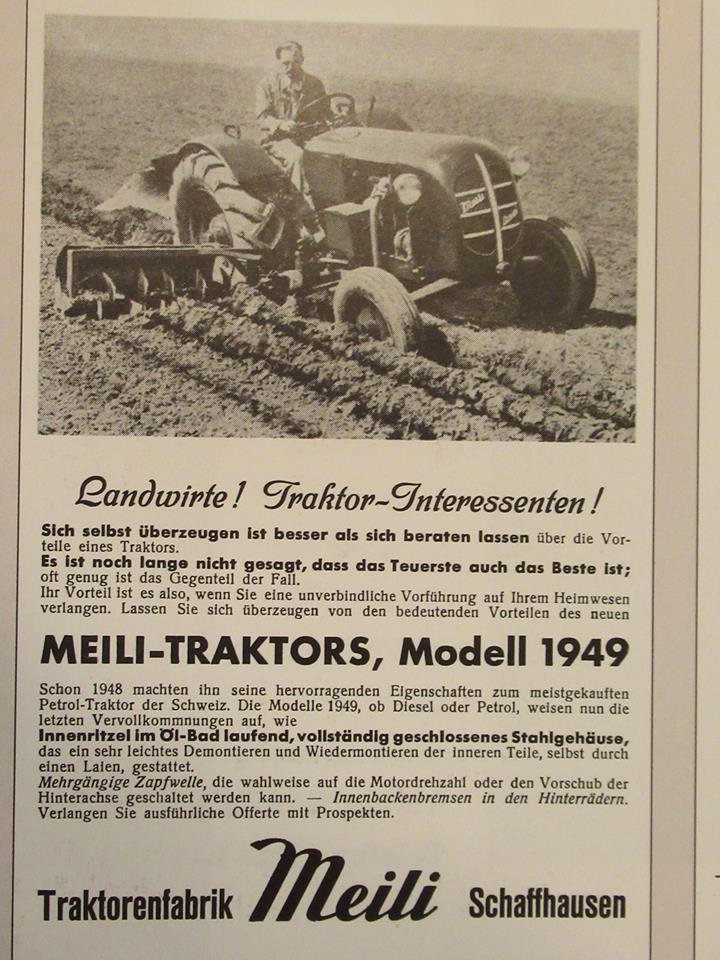 Landwirte! Traktor-Interessenten!

Sich selbst überzeugen ist besser als sich beraten lassen über die Vorteile eines Traktors.
Es ist noch lange nicht gesagt, dass das Teuerste auch das Beste ist; oft genug ist das Gegenteil der Fall.
Ihr Vorteil ist es also, wenn Sie eine unverbindliche Vorführung auf Ihrem Heimwesen verlangen. Lassen Sie sich überzeugen von den bedeutenden Vorteilen des neuen

MEILI-TRAKTORS, Modell 1949

Schon 1948 machten ihn seine hervorragenden Eigenschaften zum meistgekauften Petrol-Traktor der Schweiz. Die Modelle 1949, ob Diesel oder Petrol, weisen nun die letzten Vervollkommnungen auf, wie
Innenritzel im Öl-Bad laufend, vollständig geschlossenes Stahlgehäuse, das ein sehr leichtes Demontieren und Wiedermontieren der inneren Teile, selbst durch einen Laien, gestattet.
Mehrgängige Zapfwelle, die wahlweise auf die Motordrehzahl oder den Vorschub der Hinterachse geschaltet werden kann. — Innenbackenbremsen in den Hinterrädern.
Verlangen Sie ausführliche Offerte mit Prospekten.

Traktorenfabrik Meili Schaffhausen